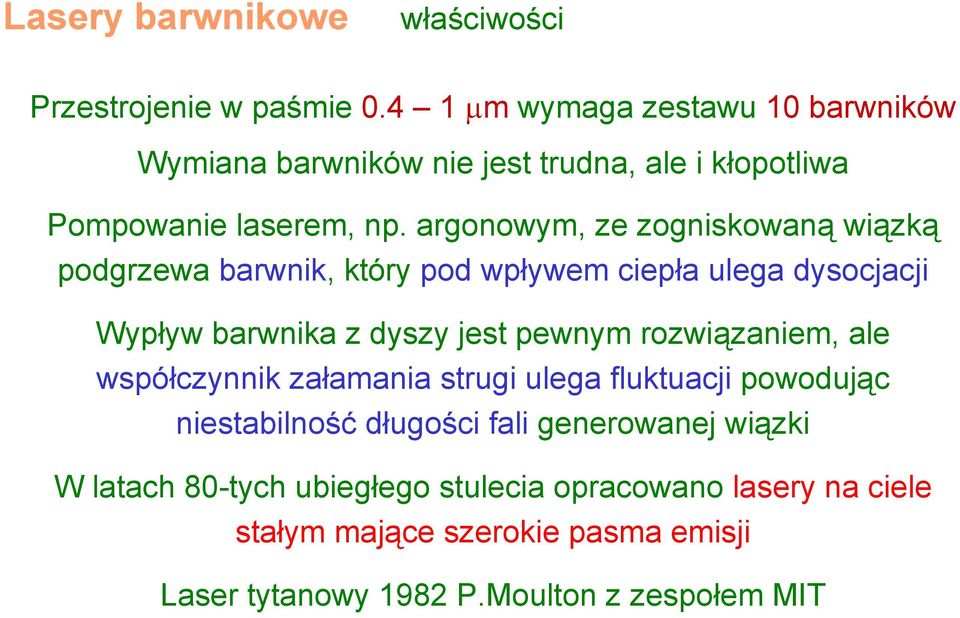 Lasery barwnikowe właściwości

Przestrojenie w paśmie 0.4 – 1 $\mu$m wymaga zestawu 10 barwników

Wymiana barwników nie jest trudna, ale i kłopotliwa

Pompowanie laserem, np. argonowym, ze zogniskowaną wiązką podgrzewa barwnik, który pod wpływem ciepła ulega dysocjacji

Wypływ barwnika z dyszy jest pewnym rozwiązaniem, ale współczynnik załamania strugi ulega fluktuacji powodując niestabilność długości fali generowanej wiązki

W latach 80-tych ubiegłego stulecia opracowano lasery na ciele stałym mające szerokie pasma emisji

Laser tytanowy 1982 P.Moulton z zespołem MIT